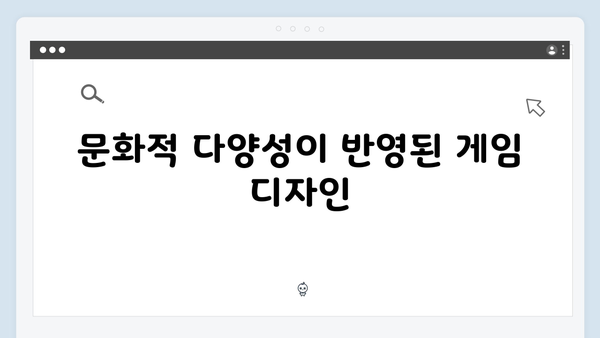 문화적 다양성이 반영된 게임 디자인